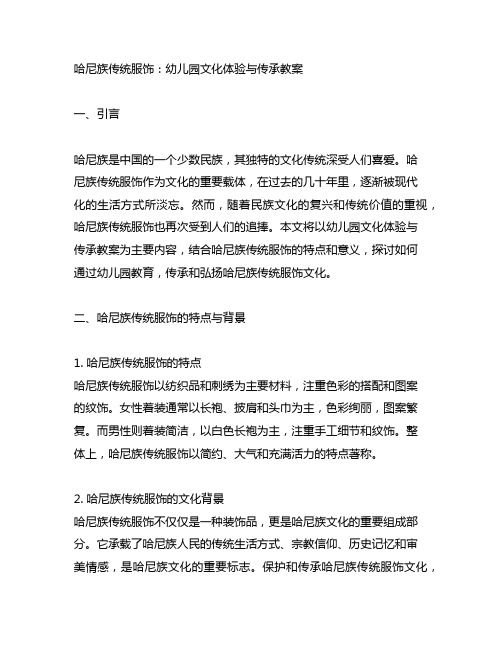 哈尼族传统服饰：幼儿园文化体验与传承教案

一、引言

哈尼族是中国的一个少数民族，其独特的文化传统深受人们喜爱。哈尼族传统服饰作为文化的重要载体，在过去的几十年里，逐渐被现代化的生活方式所淡忘。然而，随着民族文化的复兴和传统价值的重视，哈尼族传统服饰也再次受到人们的追捧。本文将以幼儿园文化体验与传承教案为主要内容，结合哈尼族传统服饰的特点和意义，探讨如何通过幼儿园教育，传承和弘扬哈尼族传统服饰文化。

二、哈尼族传统服饰的特点与背景

1. 哈尼族传统服饰的特点
哈尼族传统服饰以纺织品和刺绣为主要材料，注重色彩的搭配和图案的纹饰。女性着装通常以长袍、披肩和头巾为主，色彩绚丽，图案繁复。而男性则着装简洁，以白色长袍为主，注重手工细节和纹饰。整体上，哈尼族传统服饰以简约、大气和充满活力的特点著称。

2. 哈尼族传统服饰的文化背景
哈尼族传统服饰不仅仅是一种装饰品，更是哈尼族文化的重要组成部分。它承载了哈尼族人民的传统生活方式、宗教信仰、历史记忆和审美情感，是哈尼族文化的重要标志。保护和传承哈尼族传统服饰文化，